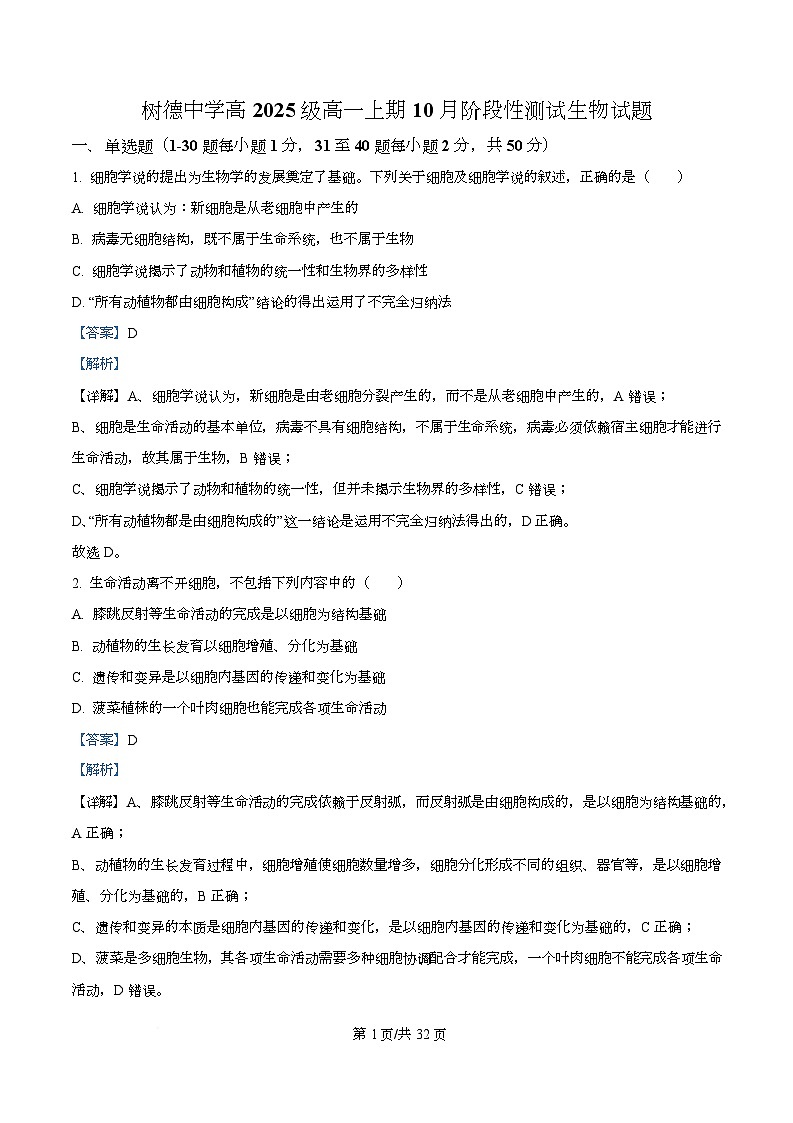 树德中学高 2025 级高一上期 10 月阶段性测试生物试题

一、单选题（1-30 题每小题 1 分，31 至 40 题每小题 2 分，共 50 分）

1. 细胞学说的提出为生物学的发展奠定了基础。下列关于细胞及细胞学说的叙述，正确的是（　　）

A. 细胞学说认为：新细胞是从老细胞中产生的

B. 病毒无细胞结构，既不属于生命系统，也不属于生物

C. 细胞学说揭示了动物和植物的统一性和生物界的多样性

D. “所有动植物都由细胞构成”结论的得出运用了不完全归纳法

【答案】D

【解析】

【详解】A、细胞学说认为，新细胞是由老细胞分裂产生的，而不是从老细胞中产生的，A 错误；

B、细胞是生命活动的基本单位，病毒不具有细胞结构，不属于生命系统，病毒必须依赖宿主细胞才能进行生命活动，故其属于生物，B 错误；

C、细胞学说揭示了动物和植物的统一性，但并未揭示生物界的多样性，C 错误；

D、“所有动植物都是由细胞构成的”这一结论是运用不完全归纳法得出的，D 正确。

故选 D。

2. 生命活动离不开细胞，不包括下列内容中的（　　）

A. 膝跳反射等生命活动的完成是以细胞为结构基础

B. 动植物的生长发育以细胞增殖、分化为基础

C. 遗传和变异是以细胞内基因的传递和变化为基础

D. 菠菜植株的一个叶肉细胞也能完成各项生命活动

【答案】D

【解析】

【详解】A、膝跳反射等生命活动的完成依赖于反射弧，而反射弧是由细胞构成的，是以细胞为结构基础的，A 正确；

B、动植物的生长发育过程中，细胞增殖使细胞数量增多，细胞分化形成不同的组织、器官等，是以细胞增殖、分化为基础的，B 正确；

C、遗传和变异的本质是细胞内基因的传递和变化，是以细胞内基因的传递和变化为基础的，C 正确；

D、菠菜是多细胞生物，其各项生命活动需要多种细胞协调配合才能完成，一个叶肉细胞不能完成各项生命活动，D 错误。

第 1 页/共 32 页